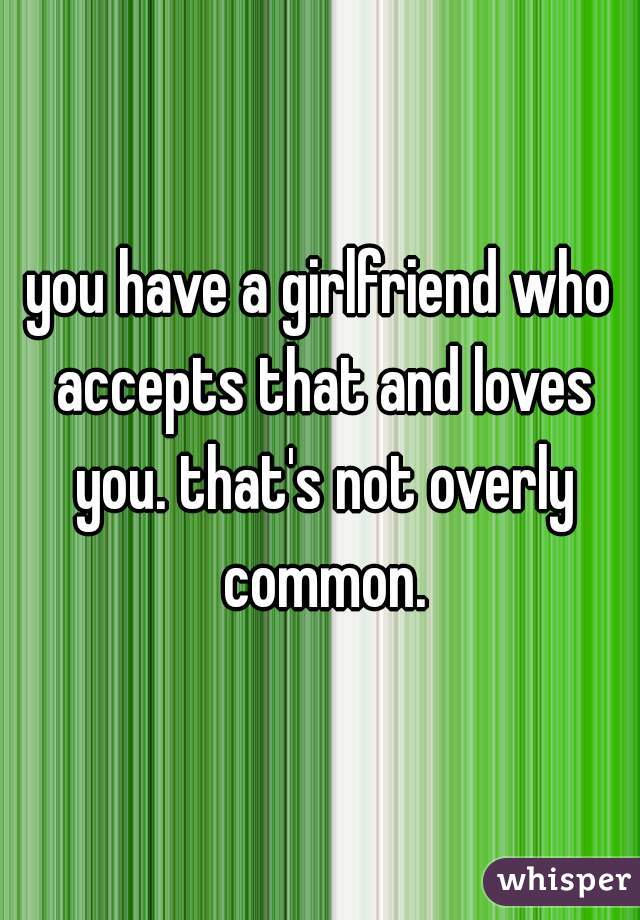 you have a girlfriend who accepts that and loves you. that's not overly common.

whisper